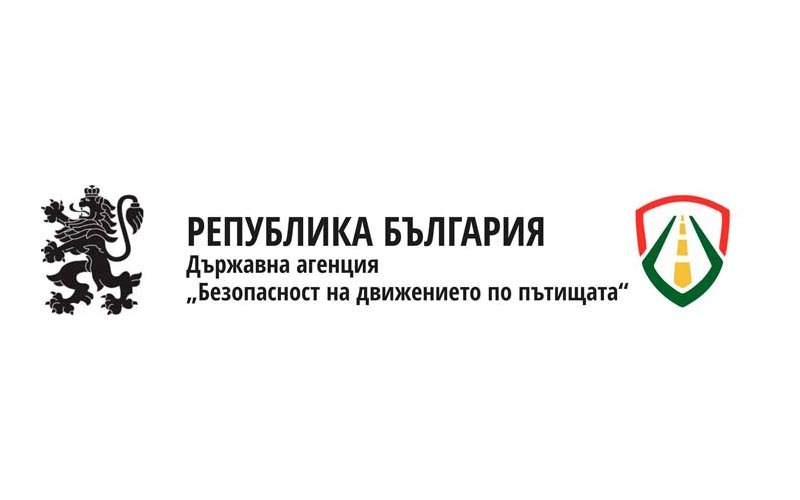 РЕПУБЛИКА БЪЛГАРИЯ
Държавна агенция
„Безопасност на движението по пътищата“